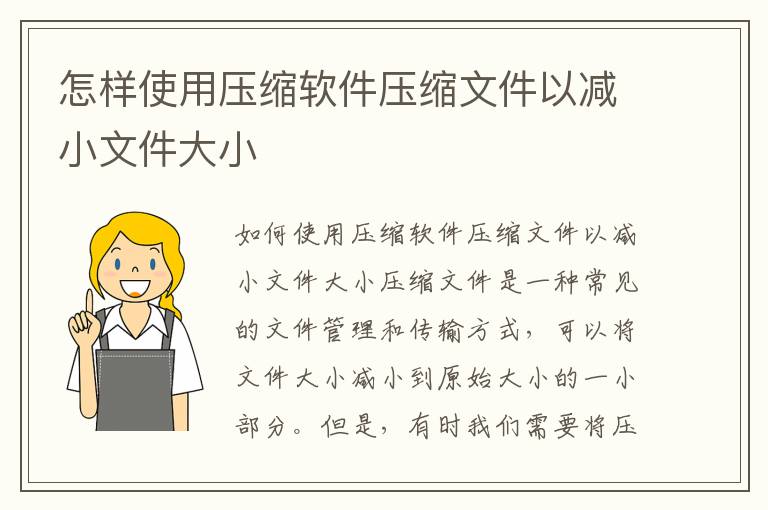 怎样使用压缩软件压缩文件以减小文件大小

如何使用压缩软件压缩文件以减小文件大小压缩文件是一种常见的文件管理和传输方式，可以将文件大小减小到原始大小的一小部分。但是，有时我们需要将压